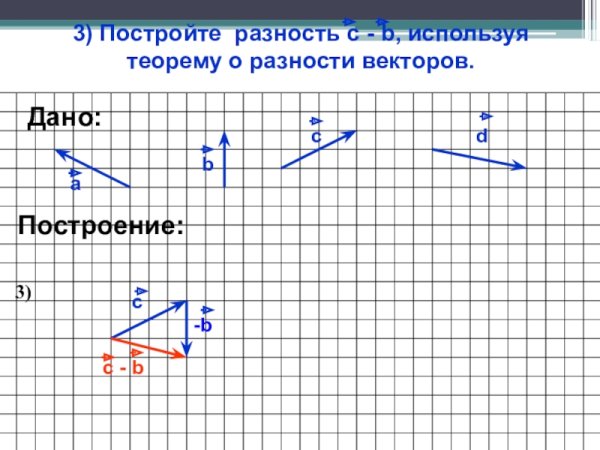 3) Постройте разность $\vec{c} - \vec{b}$, используя теорему о разности векторов.

Дано:

$\vec{a}$

$\vec{b}$

$\vec{c}$

$\vec{d}$

Построение:

3)

$\vec{c}$

$-\vec{b}$

$\vec{c} - \vec{b}$